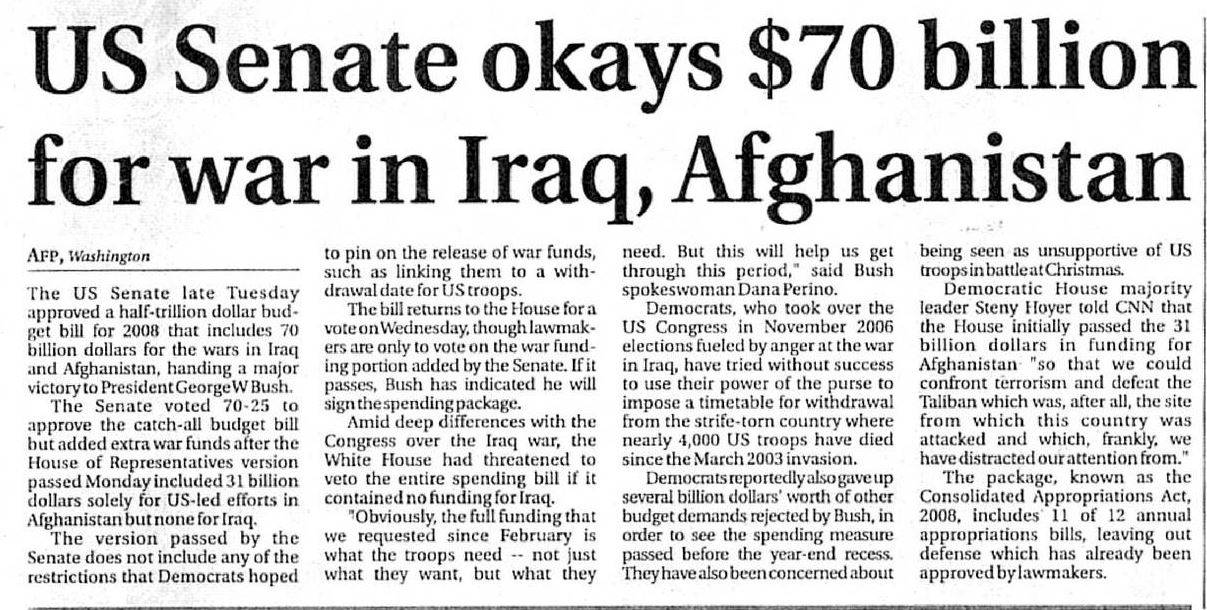 US Senate okays $70 billion for war in Iraq, Afghanistan

AFP, Washington

The US Senate late Tuesday approved a half-trillion dollar budget bill for 2008 that includes 70 billion dollars for the wars in Iraq and Afghanistan, handing a major victory to President George W Bush.

The Senate voted 70-25 to approve the catch-all budget bill but added extra war funds after the House of Representatives version passed Monday included 31 billion dollars solely for US-led efforts in Afghanistan but none for Iraq.

The version passed by the Senate does not include any of the restrictions that Democrats hoped to pin on the release of war funds, such as linking them to a withdrawal date for US troops.

The bill returns to the House for a vote on Wednesday, though lawmakers are only to vote on the war funding portion added by the Senate. If it passes, Bush has indicated he will sign the spending package.

Amid deep differences with the Congress over the Iraq war, the White House had threatened to veto the entire spending bill if it contained no funding for Iraq.

"Obviously, the full funding that we requested since February is what the troops need -- not just what they want, but what they need. But this will help us get through this period," said Bush spokeswoman Dana Perino.

Democrats, who took over the US Congress in November 2006 elections fueled by anger at the war in Iraq, have tried without success to use their power of the purse to impose a timetable for withdrawal from the strife-torn country where nearly 4,000 US troops have died since the March 2003 invasion.

Democrats reportedly also gave up several billion dollars' worth of other budget demands rejected by Bush, in order to see the spending measure passed before the year-end recess. They have also been concerned about being seen as unsupportive of US troops in battle at Christmas.

Democratic House majority leader Steny Hoyer told CNN that the House initially passed the 31 billion dollars in funding for Afghanistan "so that we could confront terrorism and defeat the Taliban which was, after all, the site from which this country was attacked and which, frankly, we have distracted our attention from."

The package, known as the Consolidated Appropriations Act, 2008, includes 11 of 12 annual appropriations bills, leaving out defense which has already been approved by lawmakers.